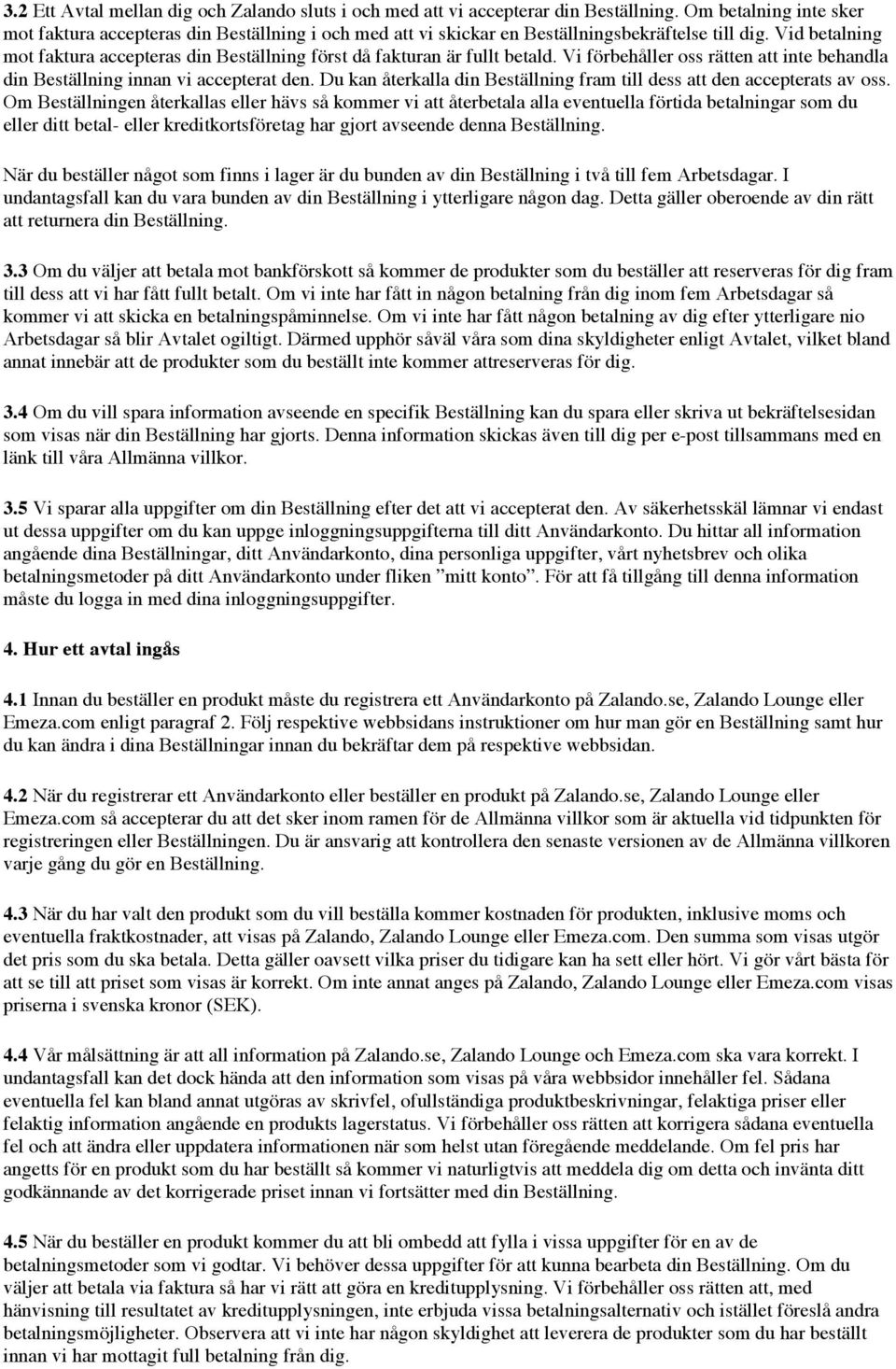 3.2 Ett Avtal mellan dig och Zalando sluts i och med att vi accepterar din Beställning. Om betalning inte sker mot faktura accepteras din Beställning i och med att vi skickar en Beställningsbekräftelse till dig. Vid betalning mot faktura accepteras din Beställning först då fakturan är fullt betald. Vi förbehåller oss rätten att inte behandla din Beställning innan vi accepterat den. Du kan återkalla din Beställning fram till dess att den accepterats av oss. Om Beställningen återkallas eller hävs så kommer vi att återbetala alla eventuella förtida betalningar som du eller ditt betal- eller kreditkortsföretag har gjort avseende denna Beställning.

När du beställer något som finns i lager är du bunden av din Beställning i två till fem Arbetsdagar. I undantagsfall kan du vara bunden av din Beställning i ytterligare någon dag. Detta gäller oberoende av din rätt att returnera din Beställning.

3.3 Om du väljer att betala mot bankförskott så kommer de produkter som du beställer att reserveras för dig fram till dess att vi har fått fullt betalt. Om vi inte har fått in någon betalning från dig inom fem Arbetsdagar så kommer vi att skicka en betalningspåminnelse. Om vi inte har fått någon betalning av dig efter ytterligare nio Arbetsdagar så blir Avtalet ogiltigt. Därmed upphör såväl våra som dina skyldigheter enligt Avtalet, vilket bland annat innebär att de produkter som du beställt inte kommer attreserveras för dig.

3.4 Om du vill spara information avseende en specifik Beställning kan du spara eller skriva ut bekräftelsesidan som visas när din Beställning har gjorts. Denna information skickas även till dig per e-post tillsammans med en länk till våra Allmänna villkor.

3.5 Vi sparar alla uppgifter om din Beställning efter det att vi accepterat den. Av säkerhetsskäl lämnar vi endast ut dessa uppgifter om du kan uppge inloggningsuppgifterna till ditt Användarkonto. Du hittar all information angående dina Beställningar, ditt Användarkonto, dina personliga uppgifter, vårt nyhetsbrev och olika betalningsmetoder på ditt Användarkonto under fliken ”mitt konto”. För att få tillgång till denna information måste du logga in med dina inloggningsuppgifter.

4. Hur ett avtal ingås

4.1 Innan du beställer en produkt måste du registrera ett Användarkonto på Zalando.se, Zalando Lounge eller Emeza.com enligt paragraf 2. Följ respektive webbsidans instruktioner om hur man gör en Beställning samt hur du kan ändra i dina Beställningar innan du bekräftar dem på respektive webbsidan.

4.2 När du registrerar ett Användarkonto eller beställer en produkt på Zalando.se, Zalando Lounge eller Emeza.com så accepterar du att det sker inom ramen för de Allmänna villkor som är aktuella vid tidpunkten för registreringen eller Beställningen. Du är ansvarig att kontrollera den senaste versionen av de Allmänna villkoren varje gång du gör en Beställning.

4.3 När du har valt den produkt som du vill beställa kommer kostnaden för produkten, inklusive moms och eventuella fraktkostnader, att visas på Zalando, Zalando Lounge eller Emeza.com. Den summa som visas utgör det pris som du ska betala. Detta gäller oavsett vilka priser du tidigare kan ha sett eller hört. Vi gör vårt bästa för att se till att priset som visas är korrekt. Om inte annat anges på Zalando, Zalando Lounge eller Emeza.com visas priserna i svenska kronor (SEK).

4.4 Vår målsättning är att all information på Zalando.se, Zalando Lounge och Emeza.com ska vara korrekt. I undantagsfall kan det dock hända att den information som visas på våra webbsidor innehåller fel. Sådana eventuella fel kan bland annat utgöras av skrivfel, ofullständiga produktbeskrivningar, felaktiga priser eller felaktig information angående en produkts lagerstatus. Vi förbehåller oss rätten att korrigera sådana eventuella fel och att ändra eller uppdatera informationen när som helst utan föregående meddelande. Om fel pris har angetts för en produkt som du har beställt så kommer vi naturligtvis att meddela dig om detta och invänta ditt godkännande av det korrigerade priset innan vi fortsätter med din Beställning.

4.5 När du beställer en produkt kommer du att bli ombedd att fylla i vissa uppgifter för en av de betalningsmetoder som vi godtar. Vi behöver dessa uppgifter för att kunna bearbeta din Beställning. Om du väljer att betala via faktura så har vi rätt att göra en kreditupplysning. Vi förbehåller oss rätten att, med hänvisning till resultatet av kreditupplysningen, inte erbjuda vissa betalningsalternativ och istället föreslå andra betalningsmöjligheter. Observera att vi inte har någon skyldighet att leverera de produkter som du har beställt innan vi har mottagit full betalning från dig.